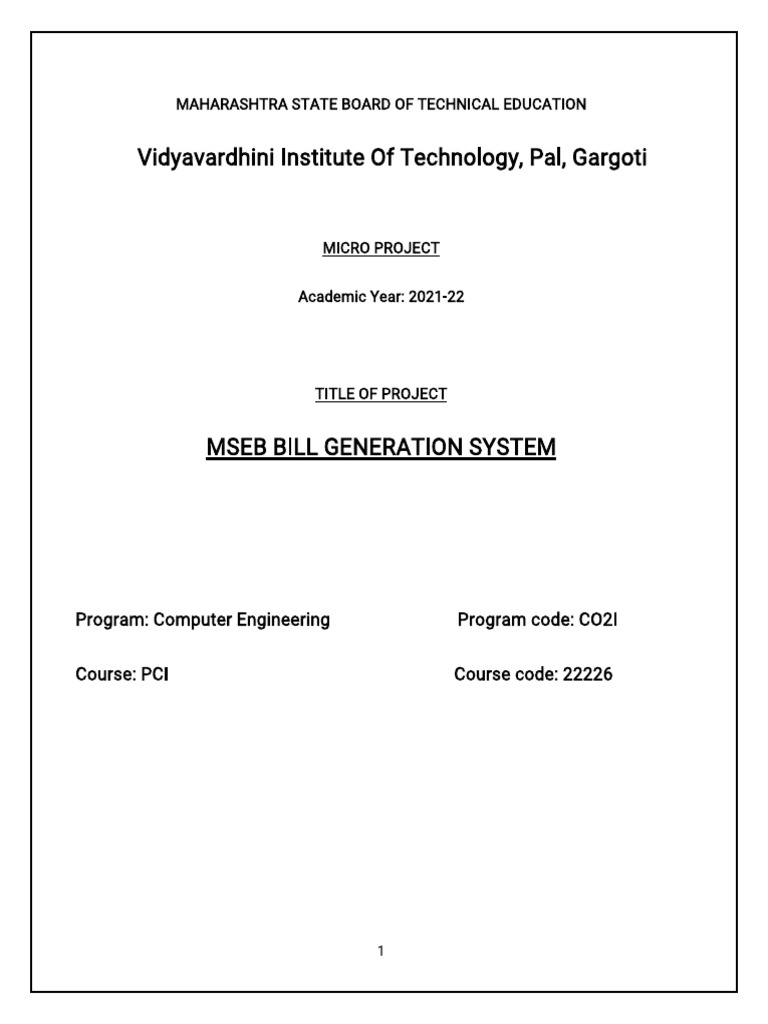 MAHARASHTRA STATE BOARD OF TECHNICAL EDUCATION

Vidyavardhini Institute Of Technology, Pal, Gargoti

MICRO PROJECT

Academic Year: 2021-22

TITLE OF PROJECT

MSEB BILL GENERATION SYSTEM

Program: Computer Engineering

Program code: CO2I

Course: PCI

Course code: 22226

1